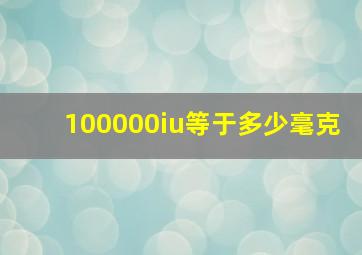 100000iu等于多少毫克